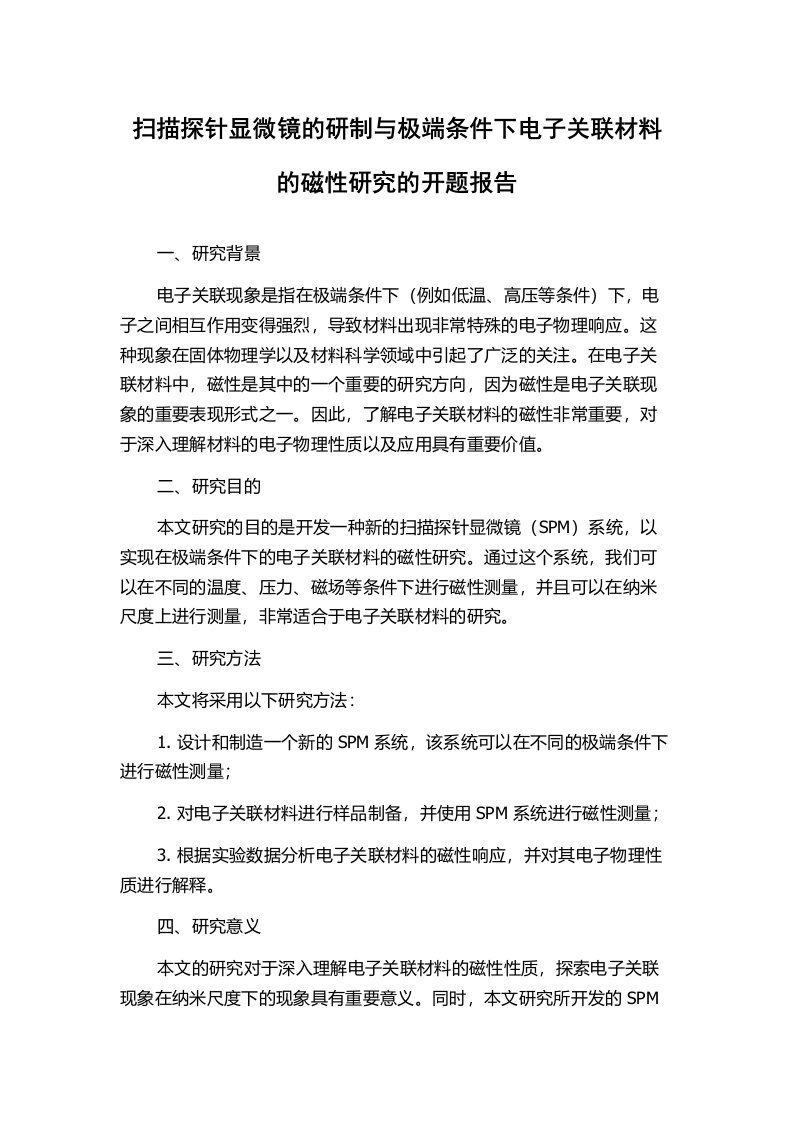 扫描探针显微镜的研制与极端条件下电子关联材料的磁性研究的开题报告

一、研究背景

电子关联现象是指在极端条件下（例如低温、高压等条件）下，电子之间相互作用变得强烈，导致材料出现非常特殊的电子物理响应。这种现象在固体物理学以及材料科学领域中引起了广泛的关注。在电子关联材料中，磁性是其中的一个重要的研究方向，因为磁性是电子关联现象的重要表现形式之一。因此，了解电子关联材料的磁性非常重要，对于深入理解材料的电子物理性质以及应用具有重要价值。

二、研究目的

本文研究的目的是开发一种新的扫描探针显微镜（SPM）系统，以实现在极端条件下的电子关联材料的磁性研究。通过这个系统，我们可以在不同的温度、压力、磁场等条件下进行磁性测量，并且可以在纳米尺度上进行测量，非常适合于电子关联材料的研究。

三、研究方法

本文将采用以下研究方法：

1. 设计和制造一个新的 SPM 系统，该系统可以在不同的极端条件下进行磁性测量；

2. 对电子关联材料进行样品制备，并使用 SPM 系统进行磁性测量；

3. 根据实验数据分析电子关联材料的磁性响应，并对其电子物理性质进行解释。

四、研究意义

本文的研究对于深入理解电子关联材料的磁性性质，探索电子关联现象在纳米尺度下的现象具有重要意义。同时，本文研究所开发的 SPM